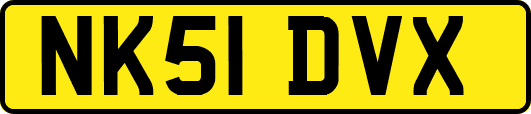 NK51 DVX